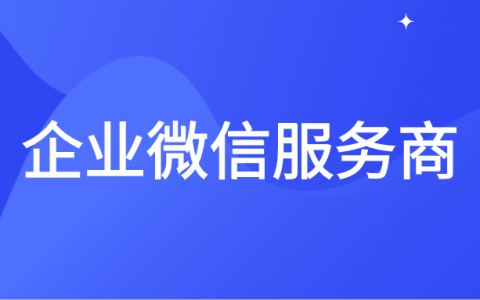 企业微信服务商